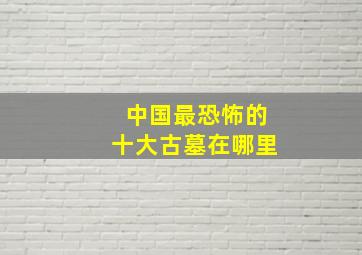 中国最恐怖的
十大古墓在哪里